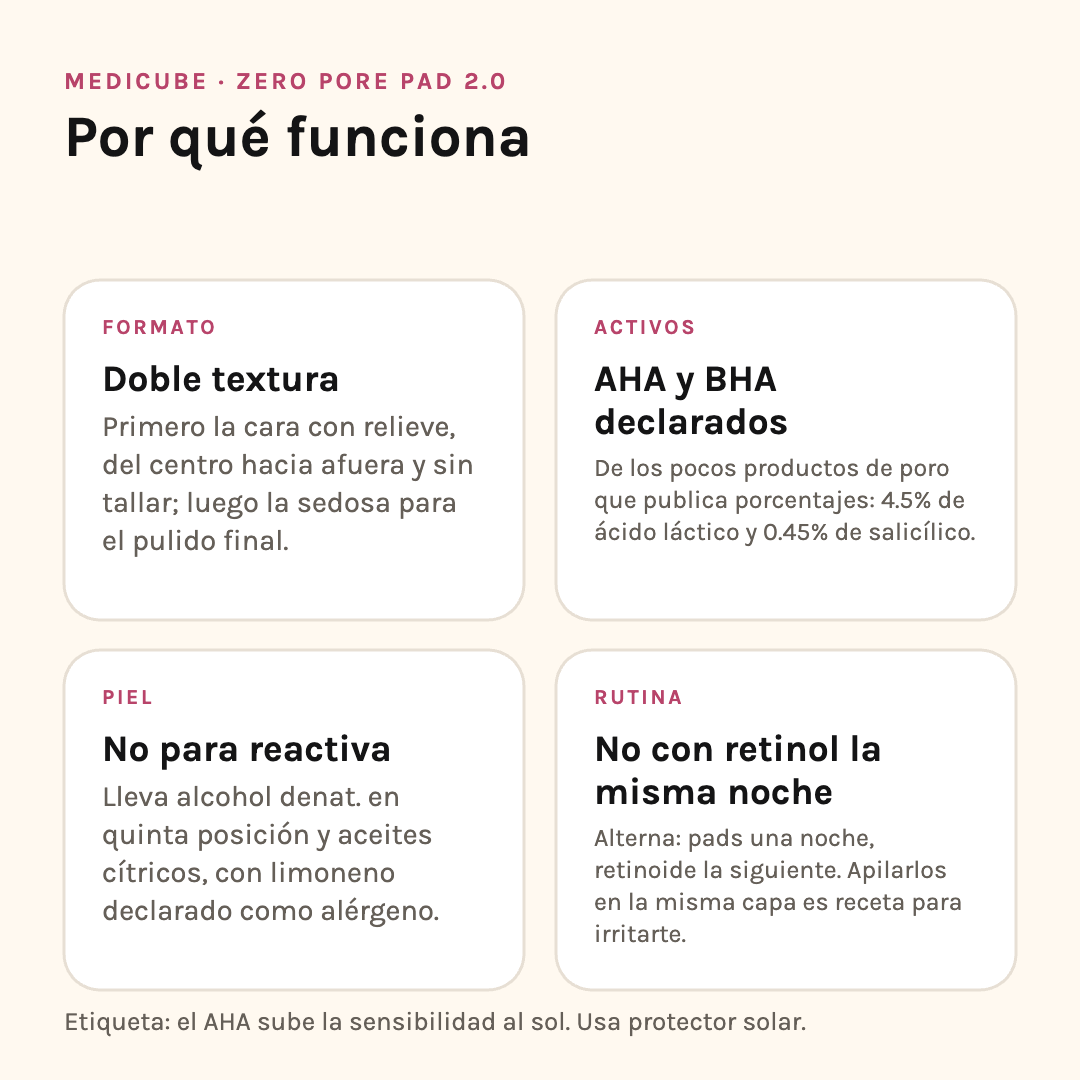 MEDICUBE · ZERO PORE PAD 2.0

Por qué funciona

FORMATO

Doble textura

Primero la cara con relieve, del centro hacia afuera y sin tallar; luego la sedosa para el pulido final.

ACTIVOS

AHA y BHA declarados

De los pocos productos de poro que publica porcentajes: 4.5% de ácido láctico y 0.45% de salicílico.

PIEL

No para reactiva

Lleva alcohol denat. en quinta posición y aceites cítricos, con limoneno declarado como alérgeno.

RUTINA

No con retinol la misma noche

Alterna: pads una noche, retinoide la siguiente. Apilarlos en la misma capa es receta para irritarte.

Etiqueta: el AHA sube la sensibilidad al sol. Usa protector solar.